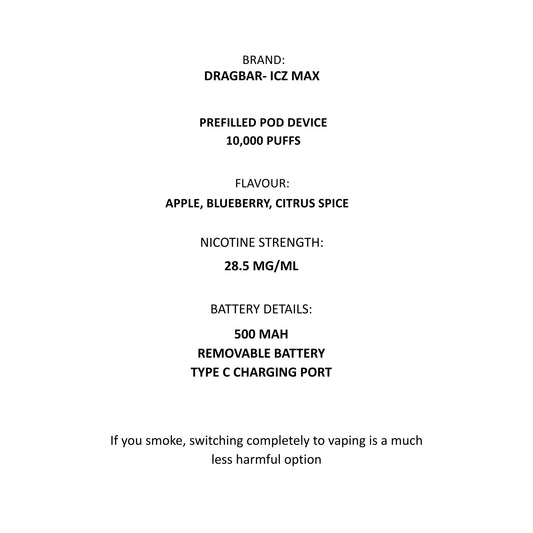 BRAND:
DRAGBAR- ICZ MAX

PREFILLED POD DEVICE
10,000 PUFFS

FLAVOUR:
APPLE, BLUEBERRY, CITRUS SPICE

NICOTINE STRENGTH:
28.5 MG/ML

BATTERY DETAILS:
500 MAH
REMOVABLE BATTERY
TYPE C CHARGING PORT

If you smoke, switching completely to vaping is a much less harmful option